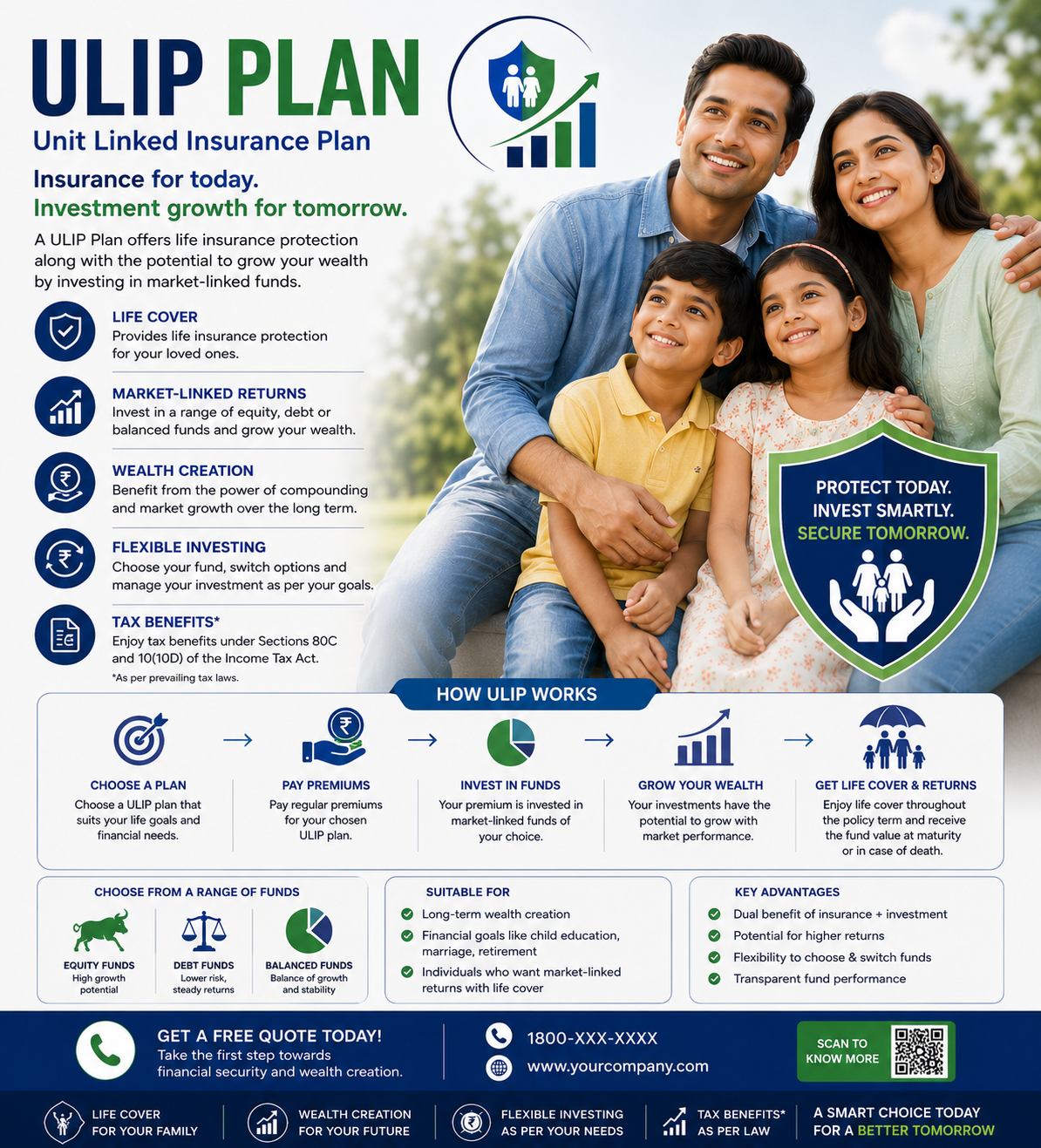 ULIP PLAN
Unit Linked Insurance Plan

Insurance for today.
Investment growth for tomorrow.

A ULIP Plan offers life insurance protection along with the potential to grow your wealth by investing in market-linked funds.

LIFE COVER
Provides life insurance protection for your loved ones.

MARKET-LINKED RETURNS
Invest in a range of equity, debt or balanced funds and grow your wealth.

WEALTH CREATION
Benefit from the power of compounding and market growth over the long term.

FLEXIBLE INVESTING
Choose your fund, switch options and manage your investment as per your goals.

TAX BENEFITS*
Enjoy tax benefits under Sections 80C and 10(10D) of the Income Tax Act.
*As per prevailing tax laws.

PROTECT TODAY.
INVEST SMARTLY.
SECURE TOMORROW.

HOW ULIP WORKS

CHOOSE A PLAN
Choose a ULIP plan that suits your life goals and financial needs.

PAY PREMIUMS
Pay regular premiums for your chosen ULIP plan.

INVEST IN FUNDS
Your premium is invested in market-linked funds of your choice.

GROW YOUR WEALTH
Your investments have the potential to grow with market performance.

GET LIFE COVER & RETURNS
Enjoy life cover throughout the policy term and receive the fund value at maturity or in case of death.

CHOOSE FROM A RANGE OF FUNDS
EQUITY FUNDS
High growth potential
DEBT FUNDS
Lower risk, steady returns
BALANCED FUNDS
Balance of growth and stability

SUITABLE FOR
Long-term wealth creation
Financial goals like child education, marriage, retirement
Individuals who want market-linked returns with life cover

KEY ADVANTAGES
Dual benefit of insurance + investment
Potential for higher returns
Flexibility to choose & switch funds
Transparent fund performance

GET A FREE QUOTE TODAY!
Take the first step towards financial security and wealth creation.

1800-XXX-XXXX
www.yourcompany.com

SCAN TO KNOW MORE

LIFE COVER FOR YOUR FAMILY
WEALTH CREATION FOR YOUR FUTURE
FLEXIBLE INVESTING AS PER YOUR NEEDS
TAX BENEFITS* AS PER LAW
A SMART CHOICE TODAY FOR A BETTER TOMORROW